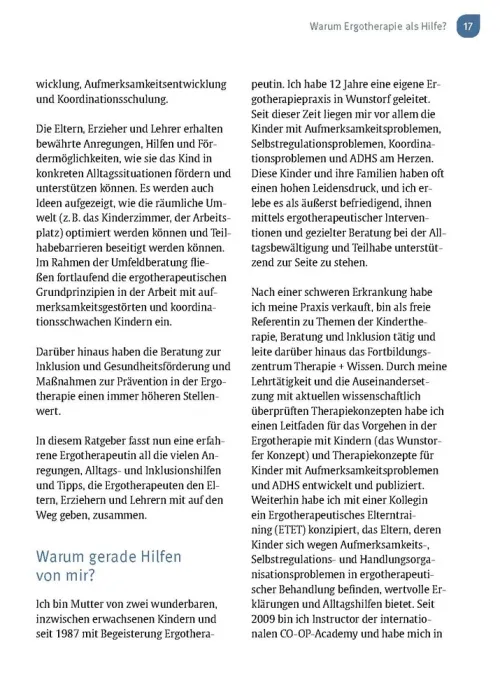 Warum Ergotherapie als Hilfe? 17

wicklung, Aufmerksamkeitsentwicklung und Koordinationsschulung.

Die Eltern, Erzieher und Lehrer erhalten bewährte Anregungen, Hilfen und Fördermöglichkeiten, wie sie das Kind in konkreten Alltagssituationen fördern und unterstützen können. Es werden auch Ideen aufgezeigt, wie die räumliche Umwelt (z. B. das Kinderzimmer, der Arbeitsplatz) optimiert werden können und Teilhabebarrieren beseitigt werden können. Im Rahmen der Umfeldberatung fließen fortlaufend die ergotherapeutischen Grundprinzipien in der Arbeit mit aufmerksamkeitsgestörten und koordinationsschwachen Kindern ein.

Darüber hinaus haben die Beratung zur Inklusion und Gesundheitsförderung und Maßnahmen zur Prävention in der Ergotherapie einen immer höheren Stellenwert.

In diesem Ratgeber fasst nun eine erfahrene Ergotherapeutin all die vielen Anregungen, Alltags- und Inklusionshilfen und Tipps, die Ergotherapeuten den Eltern, Erziehern und Lehrern mit auf den Weg geben, zusammen.

Warum gerade Hilfen von mir?

Ich bin Mutter von zwei wunderbaren, inzwischen erwachsenen Kindern und seit 1987 mit Begeisterung Ergotherapeutin. Ich habe 12 Jahre eine eigene Ergotherapiepraxis in Wunstorf geleitet. Seit dieser Zeit liegen mir vor allem die Kinder mit Aufmerksamkeitsproblemen, Selbstregulationsproblemen, Koordinationsproblemen und ADHS am Herzen. Diese Kinder und ihre Familien haben oft einen hohen Leidensdruck, und ich erlebe es als äußerst befriedigend, ihnen mittels ergotherapeutischer Interventionen und gezielter Beratung bei der Alltagsbewältigung und Teilhabe unterstützend zur Seite zu stehen.

Nach einer schweren Erkrankung habe ich meine Praxis verkauft, bin als freie Referentin zu Themen der Kindertherapie, Beratung und Inklusion tätig und leite darüber hinaus das Fortbildungszentrum Therapie + Wissen. Durch meine Lehrtätigkeit und die Auseinandersetzung mit aktuellen wissenschaftlich überprüften Therapiekonzepten habe ich einen Leitfaden für das Vorgehen in der Ergotherapie mit Kindern (das Wunstorfer Konzept) und Therapiekonzepte für Kinder mit Aufmerksamkeitsproblemen und ADHS entwickelt und publiziert. Weiterhin habe ich mit einer Kollegin ein Ergotherapeutisches Elterntraining (ETET) konzipiert, das Eltern, deren Kinder sich wegen Aufmerksamkeits-, Selbstregulations- und Handlungsorganisationsproblemen in ergotherapeutischer Behandlung befinden, wertvolle Erklärungen und Alltagshilfen bietet. Seit 2009 bin ich Instructor der internationalen CO-OP-Academy und habe mich in